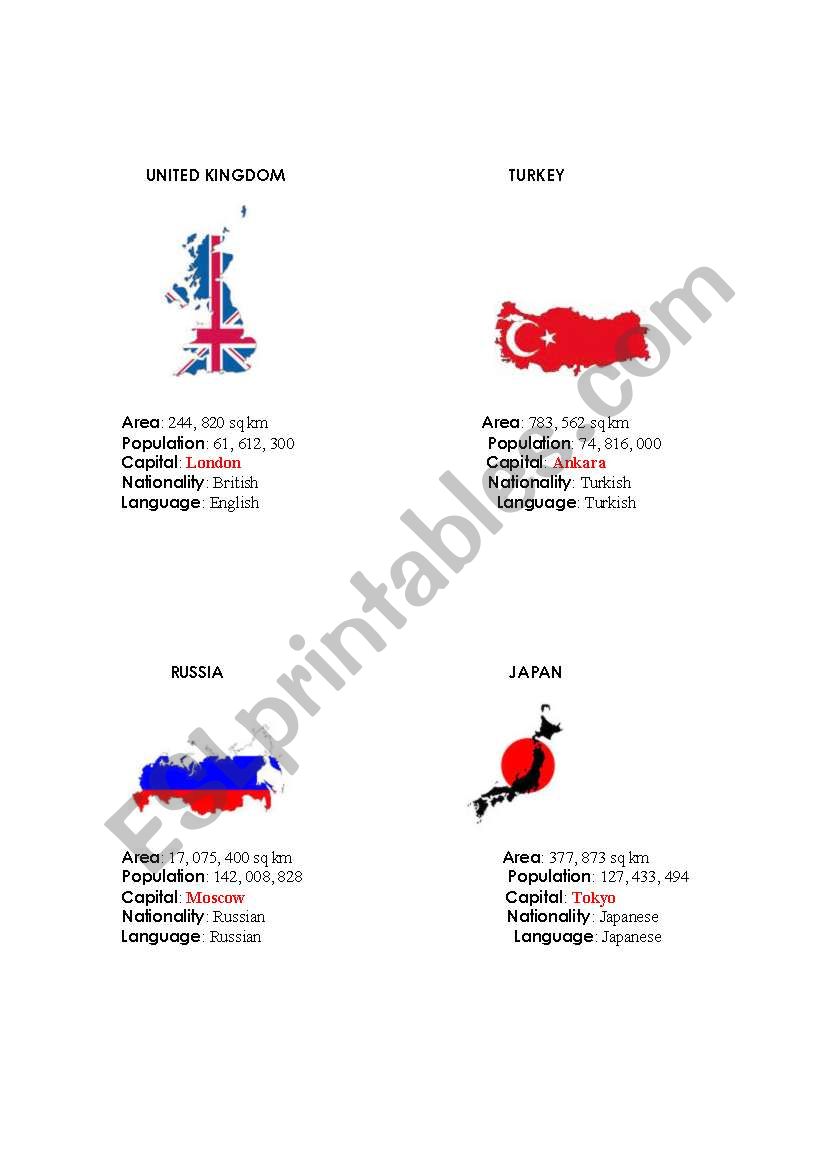 UNITED KINGDOM

Area: 244, 820 sq km
Population: 61, 612, 300
Capital: London
Nationality: British
Language: English

TURKEY

Area: 783, 562 sq km
Population: 74, 816, 000
Capital: Ankara
Nationality: Turkish
Language: Turkish

RUSSIA

Area: 17, 075, 400 sq km
Population: 142, 008, 828
Capital: Moscow
Nationality: Russian
Language: Russian

JAPAN

Area: 377, 873 sq km
Population: 127, 433, 494
Capital: Tokyo
Nationality: Japanese
Language: Japanese

ESLprintables.com